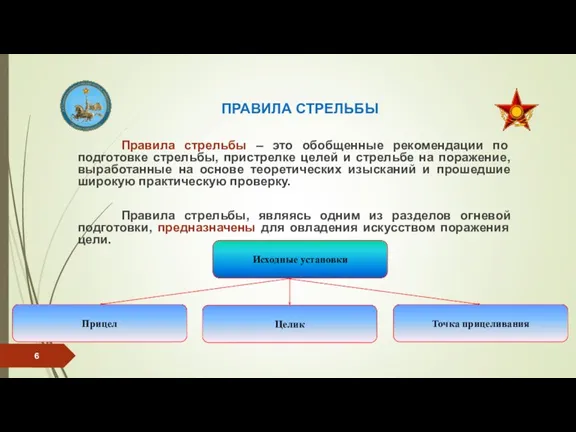 ПРАВИЛА СТРЕЛЬБЫ

Правила стрельбы – это обобщенные рекомендации по подготовке стрельбы, пристрелке целей и стрельбе на поражение, выработанные на основе теоретических изысканий и прошедшие широкую практическую проверку.

Правила стрельбы, являясь одним из разделов огневой подготовки, предназначены для овладения искусством поражения цели.

Исходные установки

Прицел

Целик

Точка прицеливания

6